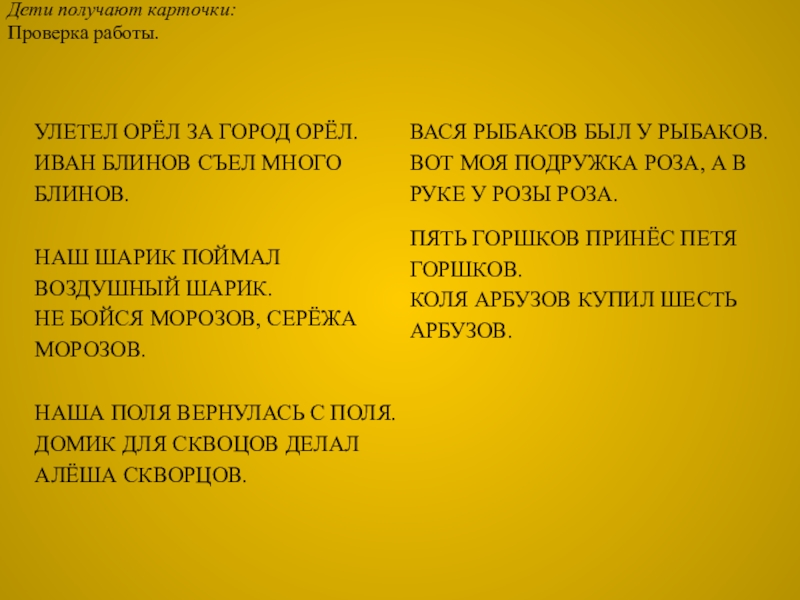 Дети получают карточки:
Проверка работы.

УЛЕТЕЛ ОРЁЛ ЗА ГОРОД ОРЁЛ.
ИВАН БЛИНОВ СЪЕЛ МНОГО БЛИНОВ.

НАШ ШАРИК ПОЙМАЛ ВОЗДУШНЫЙ ШАРИК.
НЕ БОЙСЯ МОРОЗОВ, СЕРЁЖА МОРОЗОВ.

НАША ПОЛЯ ВЕРНУЛАСЬ С ПОЛЯ.
ДОМИК ДЛЯ СКВОЦОВ ДЕЛАЛ АЛЁША СКВОРЦОВ.

ВАСЯ РЫБАКОВ БЫЛ У РЫБАКОВ.
ВОТ МОЯ ПОДРУЖКА РОЗА, А В РУКЕ У РОЗЫ РОЗА.

ПЯТЬ ГОРШКОВ ПРИНЁС ПЕТЯ ГОРШКОВ.
КОЛЯ АРБУЗОВ КУПИЛ ШЕСТЬ АРБУЗОВ.